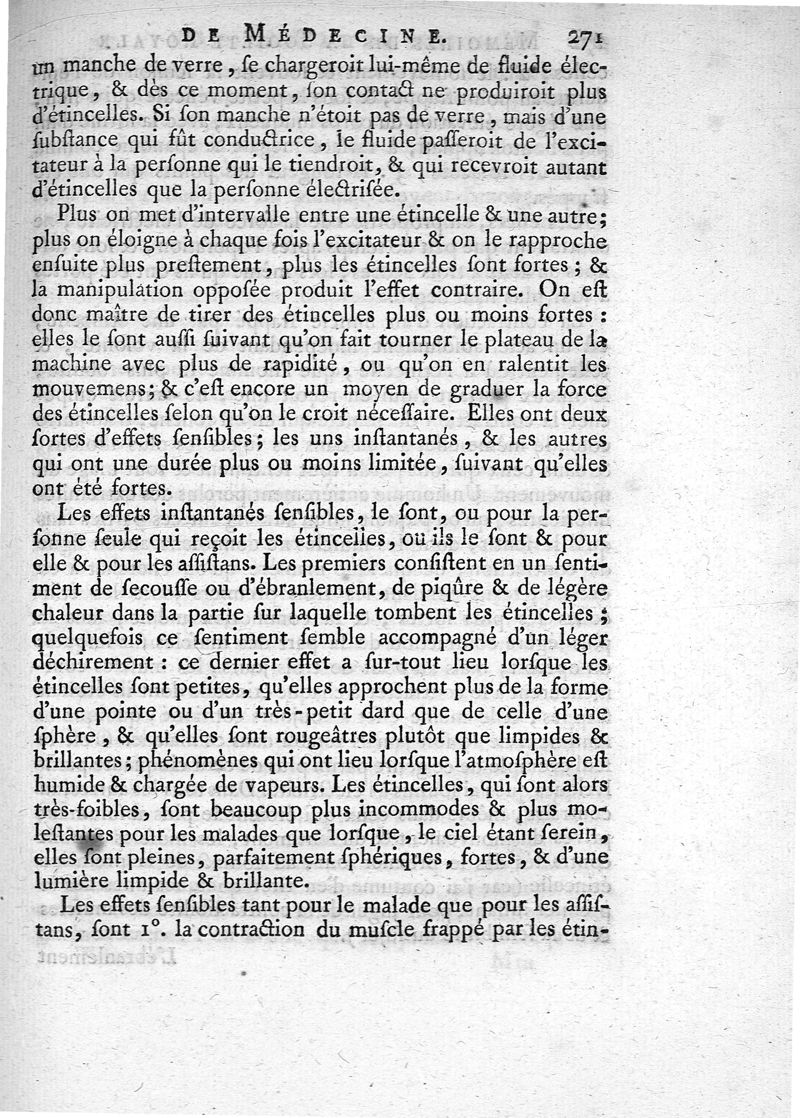 DE MÉDECINE. 271

un manche de verre, ſe chargeroit lui-même de fluide électrique, & dès ce moment, ſon contact ne produiroit plus d'étincelles. Si ſon manche n'étoit pas de verre, mais d'une ſubſtance qui fût conductrice, le fluide paſſeroit de l'excitateur à la perſonne qui le tiendroit, & qui recevroit autant d'étincelles que la perſonne électriſée.

Plus on met d'intervalle entre une étincelle & une autre; plus on éloigne à chaque fois l'excitateur & on le rapproche enſuite plus preſtement, plus les étincelles ſont fortes; & la manipulation oppoſée produit l'effet contraire. On eſt donc maître de tirer des étincelles plus ou moins fortes: elles le ſont auſſi ſuivant qu'on fait tourner le plateau de la machine avec plus de rapidité, ou qu'on en ralentit les mouvemens; & c'eſt encore un moyen de graduer la force des étincelles ſelon qu'on le croit néceſſaire. Elles ont deux ſortes d'effets ſenſibles; les uns inſtantanés, & les autres qui ont une durée plus ou moins limitée, ſuivant qu'elles ont été fortes.

Les effets inſtantanés ſenſibles, le ſont, ou pour la perſonne ſeule qui reçoit les étincelles, ou ils le ſont & pour elle & pour les aſſiſtans. Les premiers conſiſtent en un ſentiment de ſecouſſe ou d'ébranlement, de piqûre & de légère chaleur dans la partie ſur laquelle tombent les étincelles; quelquefois ce ſentiment ſemble accompagné d'un léger déchirement: ce dernier effet a ſur-tout lieu lorſque les étincelles ſont petites, qu'elles approchent plus de la forme d'une pointe ou d'un très-petit dard que de celle d'une ſphère, & qu'elles ſont rougeâtres plutôt que limpides & brillantes; phénomènes qui ont lieu lorſque l'atmoſphère eſt humide & chargée de vapeurs. Les étincelles, qui ſont alors très-foibles, ſont beaucoup plus incommodes & plus moleſtantes pour les malades que lorſque, le ciel étant ſerein, elles ſont pleines, parfaitement ſphériques, fortes, & d'une lumière limpide & brillante.

Les effets ſenſibles tant pour le malade que pour les aſſiſtans, ſont 1°. la contraction du muſcle frappé par les étin-